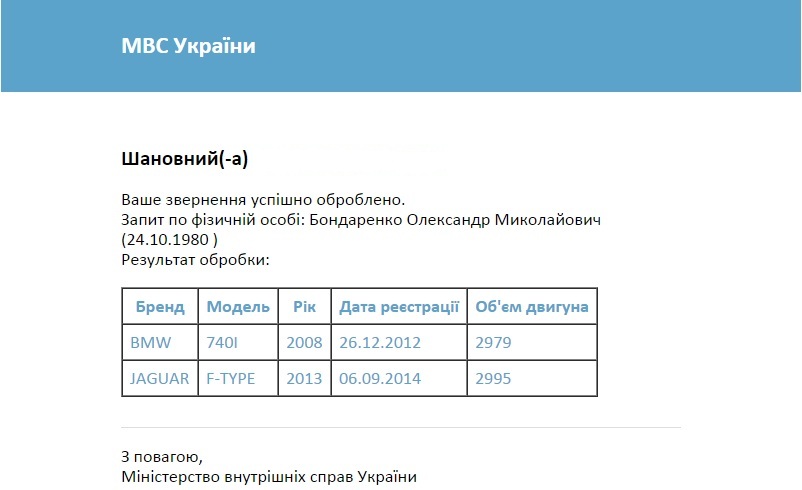 МВС України

Шановний(-а)

Ваше звернення успішно оброблено.
Запит по фізичній особі: Бондаренко Олександр Миколайович (24.10.1980 )
Результат обробки:

| Бренд | Модель | Рік | Дата реєстрації | Об'єм двигуна |
|---|---|---|---|---|
| BMW | 740I | 2008 | 26.12.2012 | 2979 |
| JAGUAR | F-TYPE | 2013 | 06.09.2014 | 2995 |

З повагою,
Міністерство внутрішніх справ України